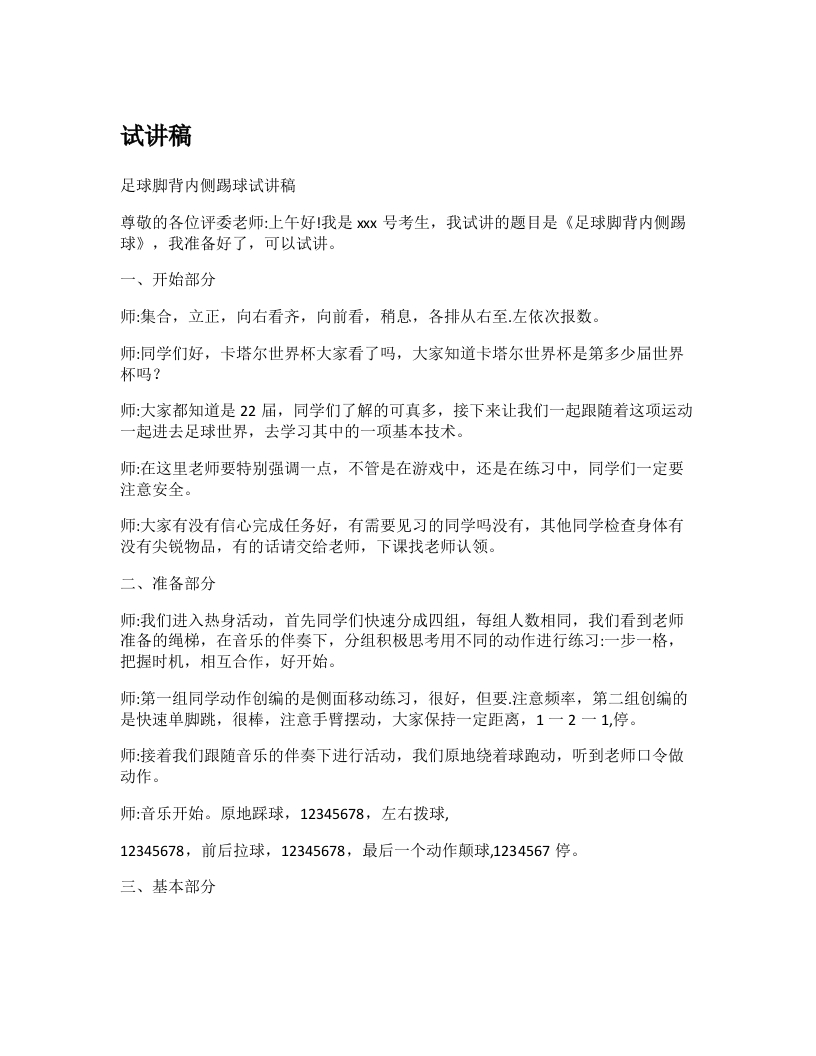 试讲稿

足球脚背内侧踢球试讲稿

尊敬的各位评委老师:上午好!我是 xxx 号考生，我试讲的题目是《足球脚背内侧踢球》，我准备好了，可以试讲。

一、开始部分

师:集合，立正，向右看齐，向前看，稍息，各排从右至.左依次报数。

师:同学们好，卡塔尔世界杯大家看了吗，大家知道卡塔尔世界杯是第多少届世界杯吗？

师:大家都知道是 22 届，同学们了解的可真多，接下来让我们一起跟随着这项运动一起进去足球世界，去学习其中的一项基本技术。

师:在这里老师要特别强调一点，不管是在游戏中，还是在练习中，同学们一定要注意安全。

师:大家有没有信心完成任务好，有需要见习的同学吗没有，其他同学检查身体有没有尖锐物品，有的话请交给老师，下课找老师认领。

二、准备部分

师:我们进入热身活动，首先同学们快速分成四组，每组人数相同，我们看到老师准备的绳梯，在音乐的伴奏下，分组积极思考用不同的动作进行练习:一步一格，把握时机，相互合作，好开始。

师:第一组同学动作创编的是侧面移动练习，很好，但要.注意频率，第二组创编的是快速单脚跳，很棒，注意手臂摆动，大家保持一定距离，1 一 2 一 1,停。

师:接着我们跟随音乐的伴奏下进行活动，我们原地绕着球跑动，听到老师口令做动作。

师:音乐开始。原地踩球，12345678，左右拨球,

12345678，前后拉球，12345678，最后一个动作颠球,1234567 停。

三、基本部分